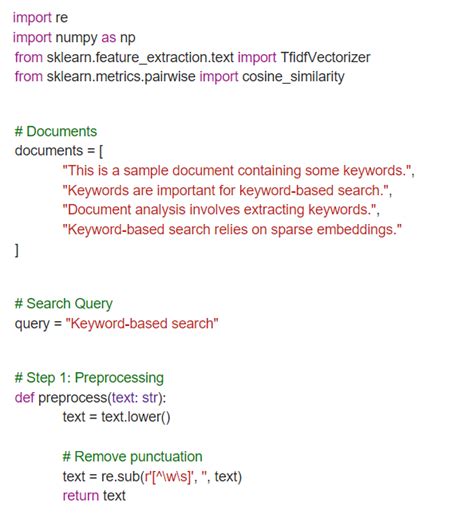 import re
import numpy as np
from sklearn.feature_extraction.text import TfidfVectorizer
from sklearn.metrics.pairwise import cosine_similarity

# Documents
documents = [
"This is a sample document containing some keywords.",
"Keywords are important for keyword-based search.",
"Document analysis involves extracting keywords.",
"Keyword-based search relies on sparse embeddings."
]

# Search Query
query = "Keyword-based search"

# Step 1: Preprocessing
def preprocess(text: str):
text = text.lower()

# Remove punctuation
text = re.sub(r'[^\w\s]', '', text)
return text